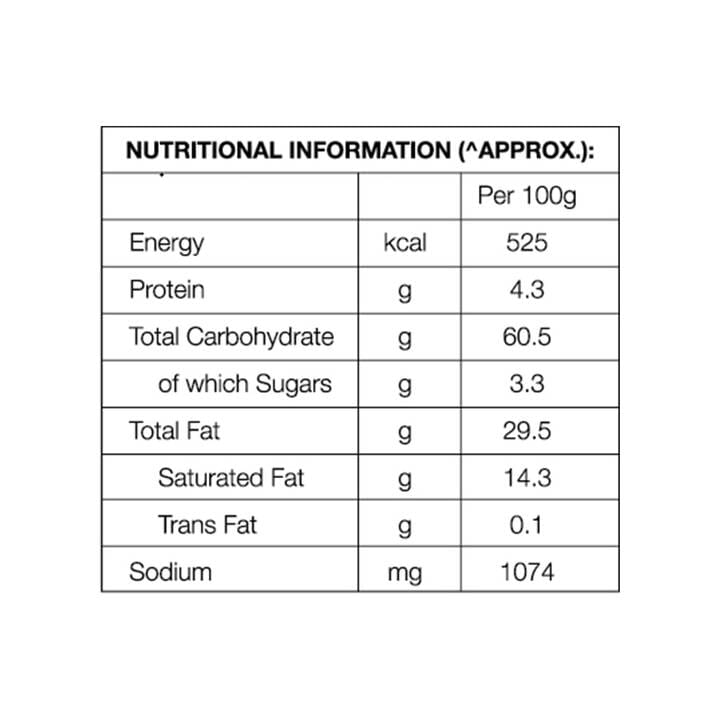 NUTRITIONAL INFORMATION (^APPROX.):

| | | Per 100g |
|---|---|---|
| Energy | kcal | 525 |
| Protein | g | 4.3 |
| Total Carbohydrate | g | 60.5 |
| of which Sugars | g | 3.3 |
| Total Fat | g | 29.5 |
| Saturated Fat | g | 14.3 |
| Trans Fat | g | 0.1 |
| Sodium | mg | 1074 |